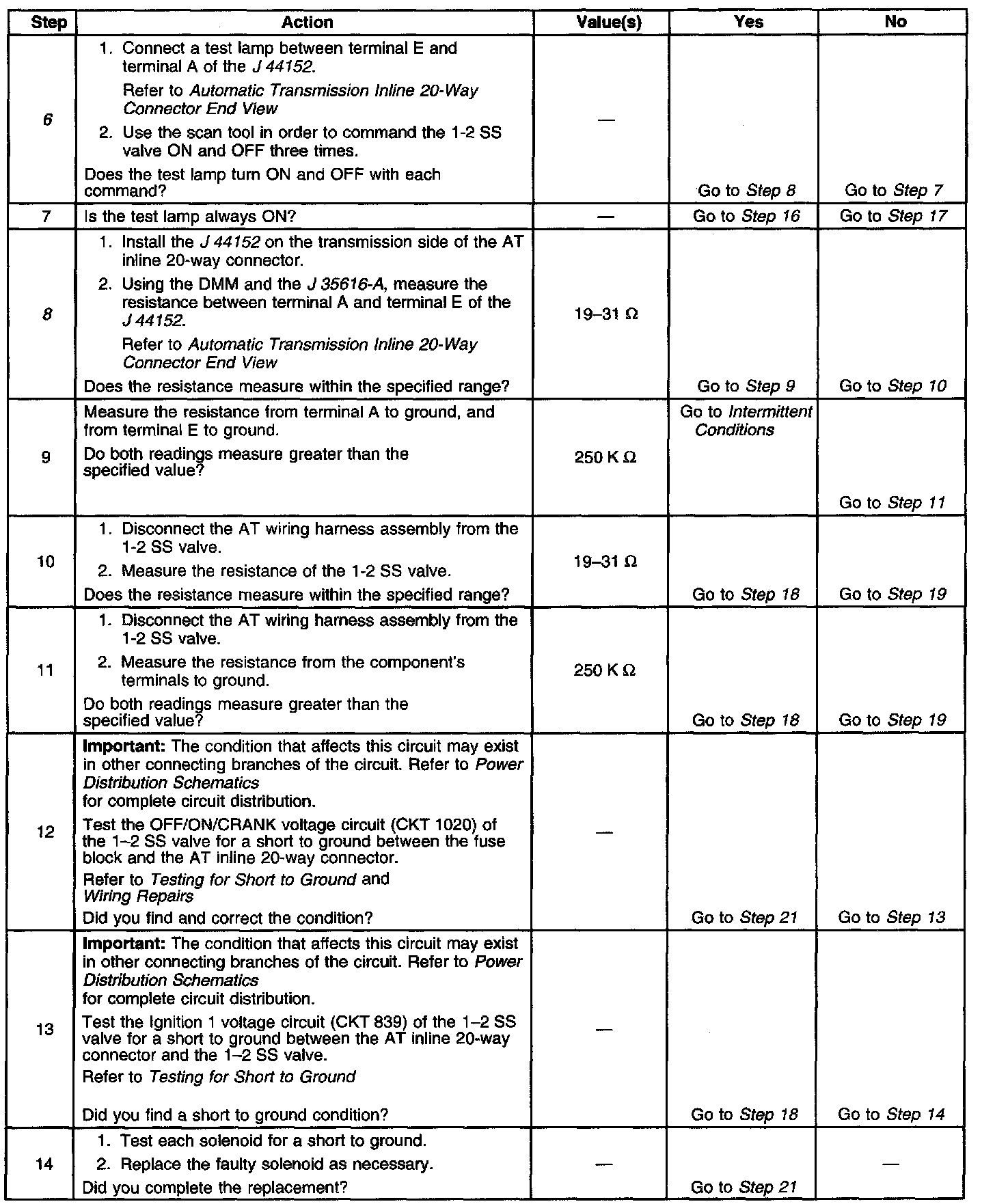 | Step | Action | Value(s) | Yes | No |
|---|---|---|---|---|
| 6 | 1. Connect a test lamp between terminal E and terminal A of the J 44152. Refer to Automatic Transmission Inline 20-Way Connector End View 2. Use the scan tool in order to command the 1-2 SS valve ON and OFF three times. Does the test lamp turn ON and OFF with each command? | — | Go to Step 8 | Go to Step 7 |
| 7 | Is the test lamp always ON? | — | Go to Step 16 | Go to Step 17 |
| 8 | 1. Install the J 44152 on the transmission side of the AT inline 20-way connector. 2. Using the DMM and the J 35616-A, measure the resistance between terminal A and terminal E of the J 44152. Refer to Automatic Transmission Inline 20-Way Connector End View Does the resistance measure within the specified range? | 19–31 Ω | Go to Step 9 | Go to Step 10 |
| 9 | Measure the resistance from terminal A to ground, and from terminal E to ground. Do both readings measure greater than the specified value? | 250 K Ω | Go to Intermittent Conditions | Go to Step 11 |
| 10 | 1. Disconnect the AT wiring harness assembly from the 1-2 SS valve. 2. Measure the resistance of the 1-2 SS valve. Does the resistance measure within the specified range? | 19–31 Ω | Go to Step 18 | Go to Step 19 |
| 11 | 1. Disconnect the AT wiring harness assembly from the 1-2 SS valve. 2. Measure the resistance from the component's terminals to ground. Do both readings measure greater than the specified value? | 250 K Ω | Go to Step 18 | Go to Step 19 |
| 12 | **Important:** The condition that affects this circuit may exist in other connecting branches of the circuit. Refer to Power Distribution Schematics for complete circuit distribution. Test the OFF/ON/CRANK voltage circuit (CKT 1020) of the 1–2 SS valve for a short to ground between the fuse block and the AT inline 20-way connector. Refer to Testing for Short to Ground and Wiring Repairs Did you find and correct the condition? | — | Go to Step 21 | Go to Step 13 |
| 13 | **Important:** The condition that affects this circuit may exist in other connecting branches of the circuit. Refer to Power Distribution Schematics for complete circuit distribution. Test the Ignition 1 voltage circuit (CKT 839) of the 1–2 SS valve for a short to ground between the AT inline 20-way connector and the 1–2 SS valve. Refer to Testing for Short to Ground Did you find a short to ground condition? | — | Go to Step 18 | Go to Step 14 |
| 14 | 1. Test each solenoid for a short to ground. 2. Replace the faulty solenoid as necessary. Did you complete the replacement? | — | Go to Step 21 | — |